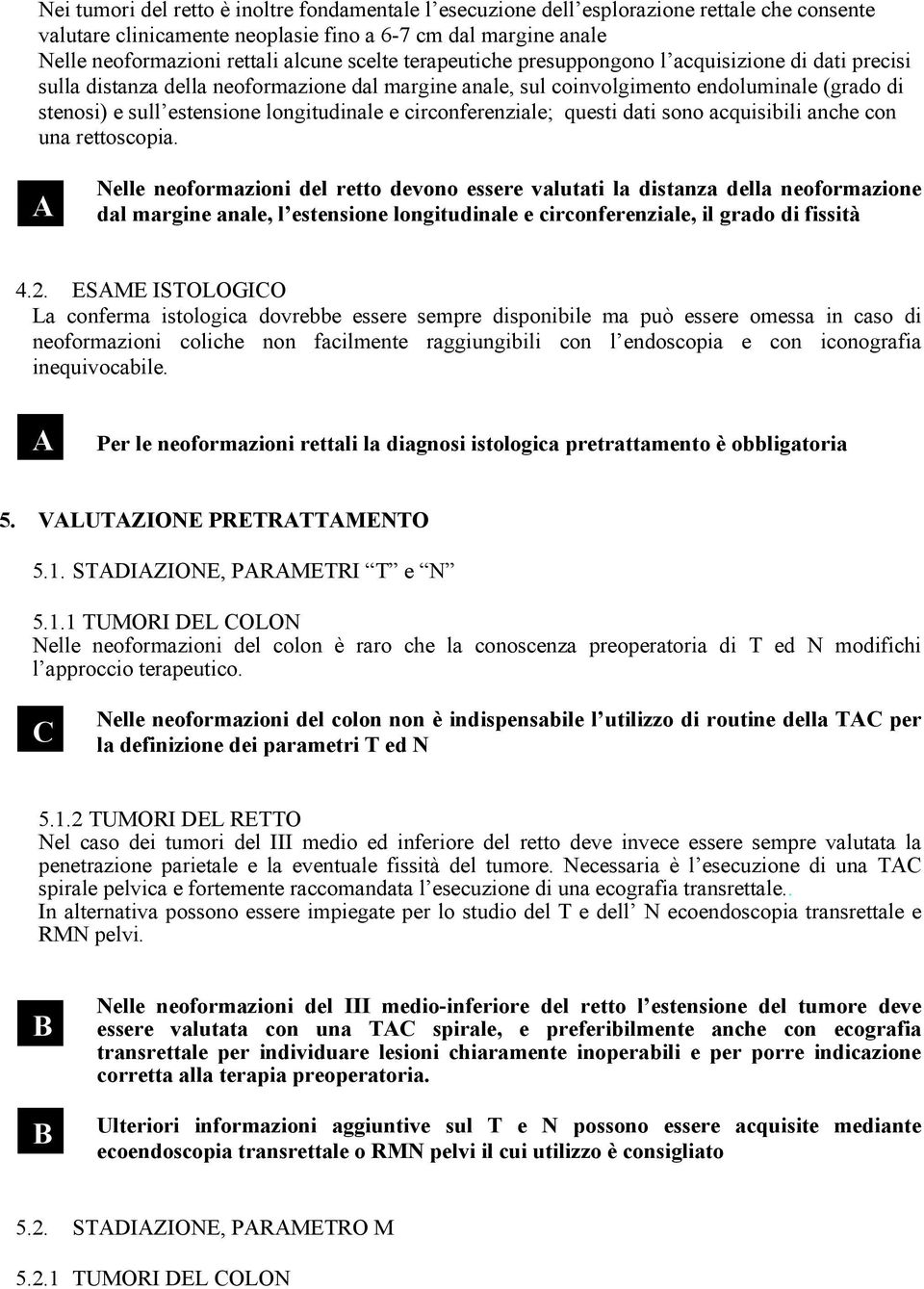 Nei tumori del retto è inoltre fondamentale l'esecuzione dell'esplorazione rettale che consente valutare clinicamente neoplasie fino a 6-7 cm dal margine anale
Nelle neoformazioni rettali alcune scelte terapeutiche presuppongono l'acquisizione di dati precisi sulla distanza della neoformazione dal margine anale, sul coinvolgimento endoluminale (grado di stenosi) e sull'estensione longitudinale e circonferenziale; questi dati sono acquisibili anche con una rettoscopia.

A

Nelle neoformazioni del retto devono essere valutati la distanza della neoformazione dal margine anale, l'estensione longitudinale e circonferenziale, il grado di fissità

4.2. ESAME ISTOLOGICO
La conferma istologica dovrebbe essere sempre disponibile ma può essere omessa in caso di neoformazioni coliche non facilmente raggiungibili con l'endoscopia e con iconografia inequivocabile.

A

Per le neoformazioni rettali la diagnosi istologica pretrattamento è obbligatoria

5. VALUTAZIONE PRETRATTAMENTO

5.1. STADIAZIONE, PARAMETRI "T" e "N"

5.1.1 TUMORI DEL COLON
Nelle neoformazioni del colon è raro che la conoscenza preoperatoria di T ed N modifichi l'approccio terapeutico.

C

Nelle neoformazioni del colon non è indispensabile l'utilizzo di routine della TAC per la definizione dei parametri T ed N

5.1.2 TUMORI DEL RETTO
Nel caso dei tumori del III medio ed inferiore del retto deve invece essere sempre valutata la penetrazione parietale e la eventuale fissità del tumore. Necessaria è l'esecuzione di una TAC spirale pelvica e fortemente raccomandata l'esecuzione di una ecografia transrettale..
In alternativa possono essere impiegate per lo studio del T e dell' N ecoendoscopia transrettale e RMN pelvi.

B

Nelle neoformazioni del III medio-inferiore del retto l'estensione del tumore deve essere valutata con una TAC spirale, e preferibilmente anche con ecografia transrettale per individuare lesioni chiaramente inoperabili e per porre indicazione corretta alla terapia preoperatoria.

B

Ulteriori informazioni aggiuntive sul T e N possono essere acquisite mediante ecoendoscopia transrettale o RMN pelvi il cui utilizzo è consigliato

5.2. STADIAZIONE, PARAMETRO M

5.2.1 TUMORI DEL COLON